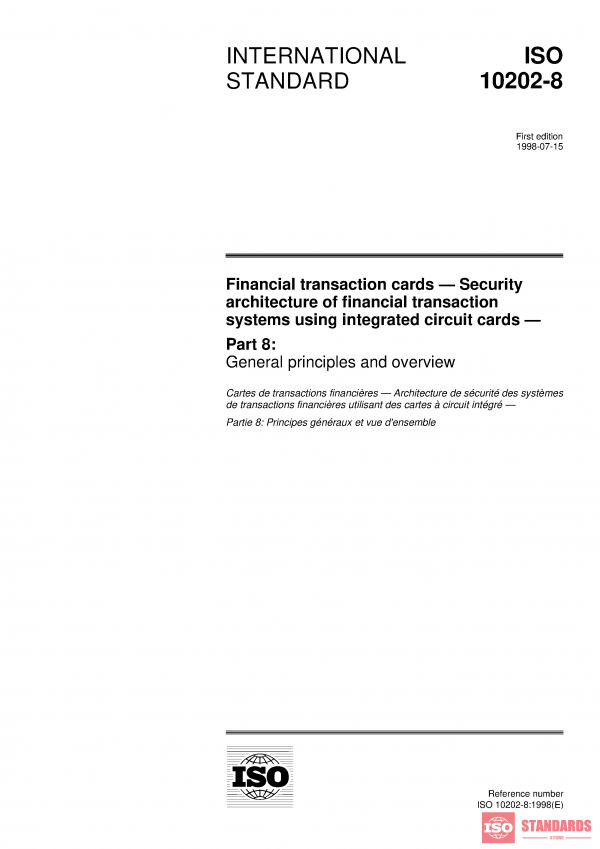 INTERNATIONAL STANDARD

ISO 10202-8

First edition
1998-07-15

Financial transaction cards — Security architecture of financial transaction systems using integrated circuit cards —

Part 8:
General principles and overview

Cartes de transactions financières — Architecture de sécurité des systèmes de transactions financières utilisant des cartes à circuit intégré —

Partie 8: Principes généraux et vue d'ensemble

ISO

Reference number
ISO 10202-8:1998(E)

ISO STANDARDS
STORE